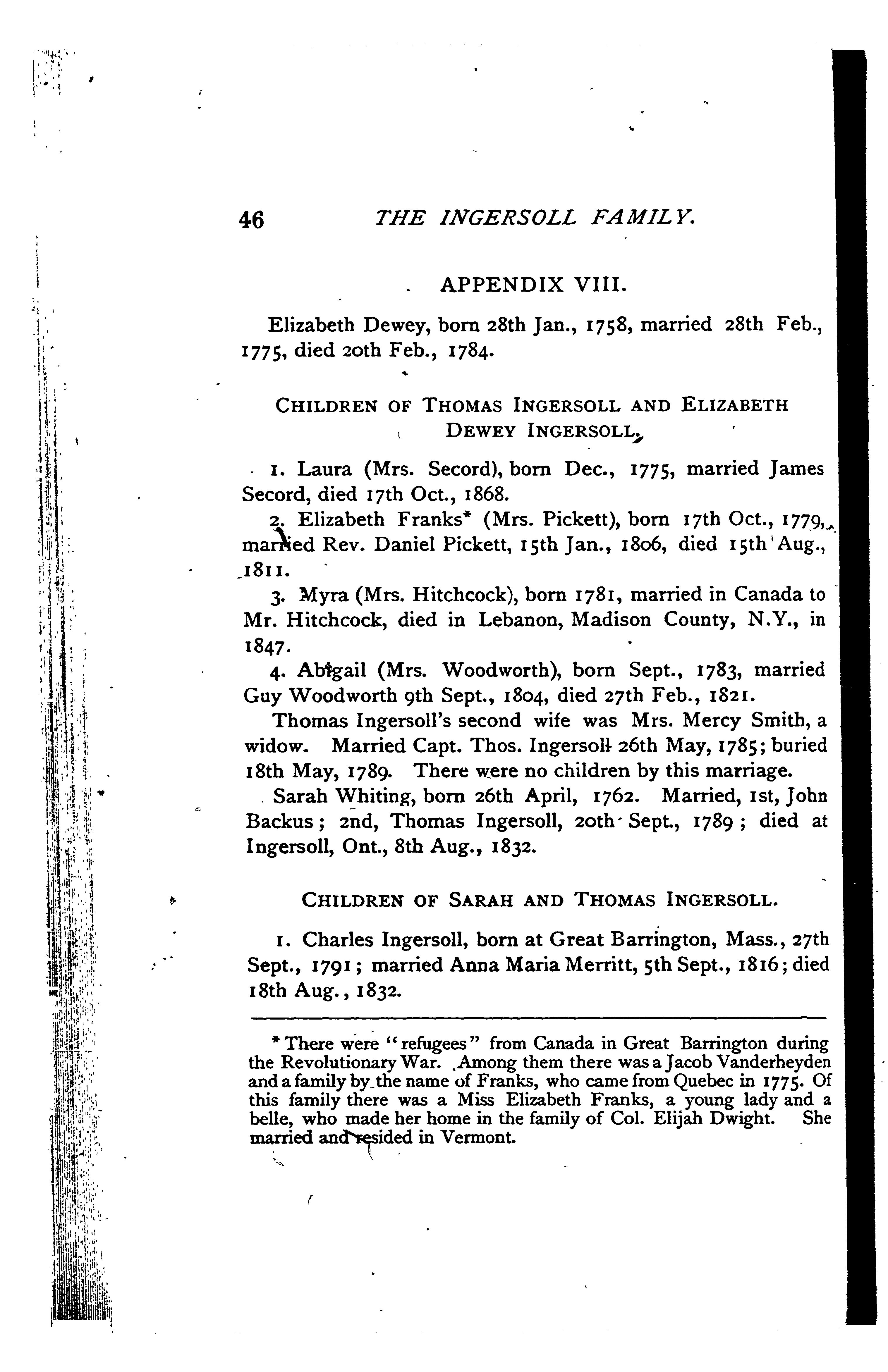 46 THE INGERSOLL FAMILY.

APPENDIX VIII.

Elizabeth Dewey, born 28th Jan., 1758, married 28th Feb., 1775, died 20th Feb., 1784.

CHILDREN OF THOMAS INGERSOLL AND ELIZABETH DEWEY INGERSOLL.

1. Laura (Mrs. Secord), born Dec., 1775, married James Secord, died 17th Oct., 1868.

2. Elizabeth Franks* (Mrs. Pickett), born 17th Oct., 1779, married Rev. Daniel Pickett, 15th Jan., 1806, died 15th Aug., 1811.

3. Myra (Mrs. Hitchcock), born 1781, married in Canada to Mr. Hitchcock, died in Lebanon, Madison County, N.Y., in 1847.

4. Abigail (Mrs. Woodworth), born Sept., 1783, married Guy Woodworth 9th Sept., 1804, died 27th Feb., 1821.

Thomas Ingersoll's second wife was Mrs. Mercy Smith, a widow. Married Capt. Thos. Ingersoll 26th May, 1785; buried 18th May, 1789. There were no children by this marriage.

Sarah Whiting, born 26th April, 1762. Married, 1st, John Backus; 2nd, Thomas Ingersoll, 20th Sept., 1789; died at Ingersoll, Ont., 8th Aug., 1832.

CHILDREN OF SARAH AND THOMAS INGERSOLL.

1. Charles Ingersoll, born at Great Barrington, Mass., 27th Sept., 1791; married Anna Maria Merritt, 5th Sept., 1816; died 18th Aug., 1832.

* There were "refugees" from Canada in Great Barrington during the Revolutionary War. Among them there was a Jacob Vanderheyden and a family by the name of Franks, who came from Quebec in 1775. Of this family there was a Miss Elizabeth Franks, a young lady and a belle, who made her home in the family of Col. Elijah Dwight. She married and resided in Vermont.